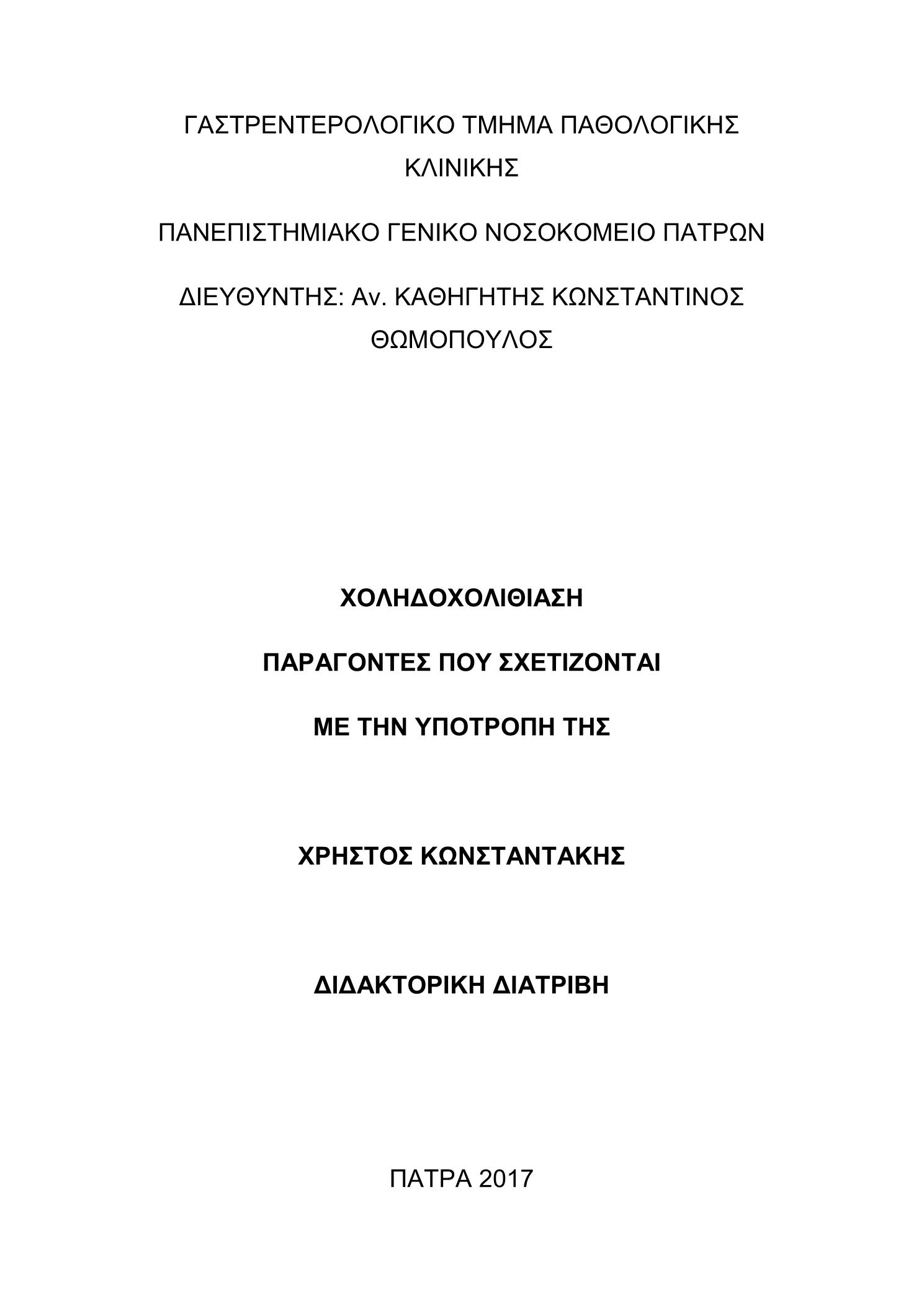 ΓΑΣΤΡΕΝΤΕΡΟΛΟΓΙΚΟ ΤΜΗΜΑ ΠΑΘΟΛΟΓΙΚΗΣ ΚΛΙΝΙΚΗΣ

ΠΑΝΕΠΙΣΤΗΜΙΑΚΟ ΓΕΝΙΚΟ ΝΟΣΟΚΟΜΕΙΟ ΠΑΤΡΩΝ

ΔΙΕΥΘΥΝΤΗΣ: Αν. ΚΑΘΗΓΗΤΗΣ ΚΩΝΣΤΑΝΤΙΝΟΣ ΘΩΜΟΠΟΥΛΟΣ

ΧΟΛΗΔΟΧΟΛΙΘΙΑΣΗ

ΠΑΡΑΓΟΝΤΕΣ ΠΟΥ ΣΧΕΤΙΖΟΝΤΑΙ

ΜΕ ΤΗΝ ΥΠΟΤΡΟΠΗ ΤΗΣ

ΧΡΗΣΤΟΣ ΚΩΝΣΤΑΝΤΑΚΗΣ

ΔΙΔΑΚΤΟΡΙΚΗ ΔΙΑΤΡΙΒΗ

ΠΑΤΡΑ 2017